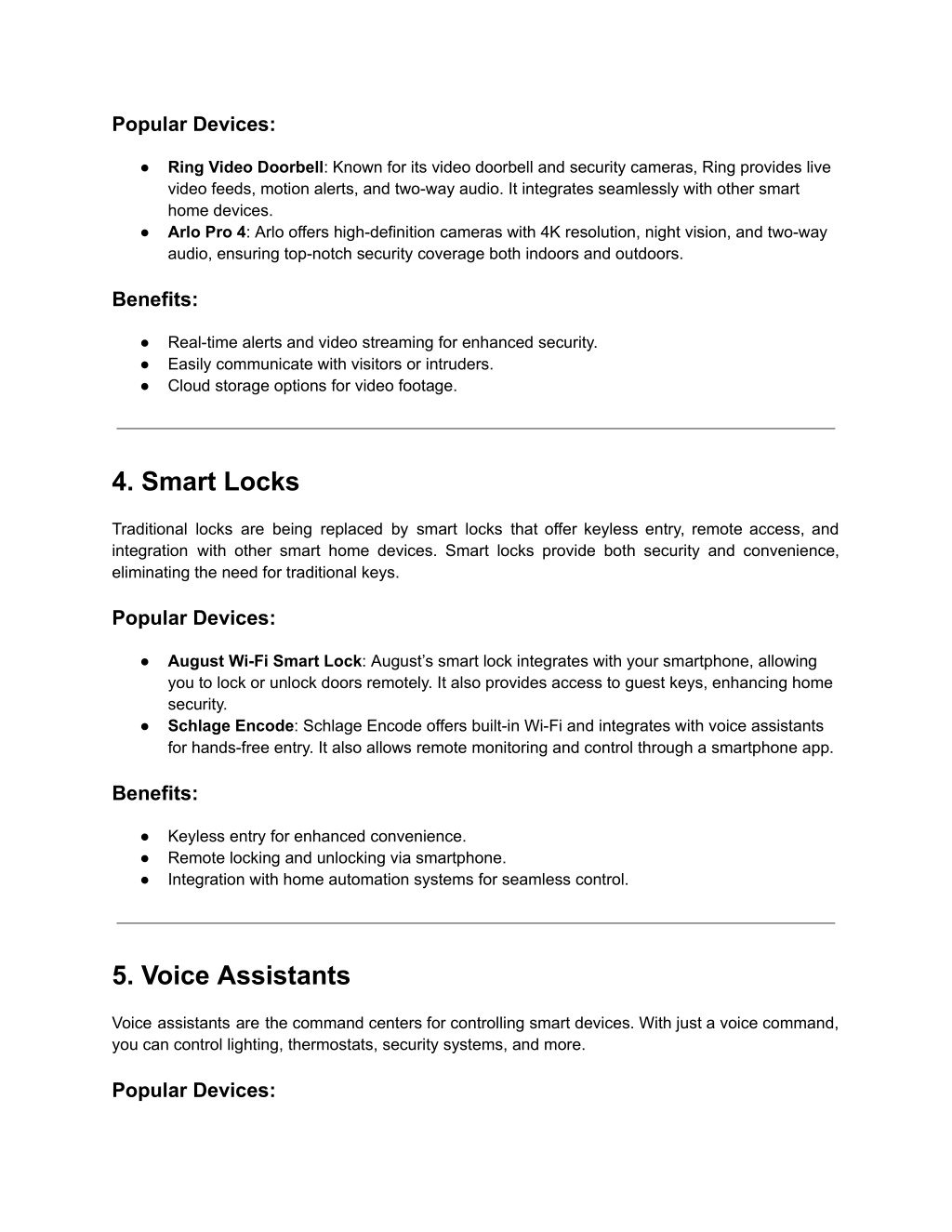 Popular Devices:

● Ring Video Doorbell: Known for its video doorbell and security cameras, Ring provides live video feeds, motion alerts, and two-way audio. It integrates seamlessly with other smart home devices.
● Arlo Pro 4: Arlo offers high-definition cameras with 4K resolution, night vision, and two-way audio, ensuring top-notch security coverage both indoors and outdoors.

Benefits:

● Real-time alerts and video streaming for enhanced security.
● Easily communicate with visitors or intruders.
● Cloud storage options for video footage.

4. Smart Locks

Traditional locks are being replaced by smart locks that offer keyless entry, remote access, and integration with other smart home devices. Smart locks provide both security and convenience, eliminating the need for traditional keys.

Popular Devices:

● August Wi-Fi Smart Lock: August's smart lock integrates with your smartphone, allowing you to lock or unlock doors remotely. It also provides access to guest keys, enhancing home security.
● Schlage Encode: Schlage Encode offers built-in Wi-Fi and integrates with voice assistants for hands-free entry. It also allows remote monitoring and control through a smartphone app.

Benefits:

● Keyless entry for enhanced convenience.
● Remote locking and unlocking via smartphone.
● Integration with home automation systems for seamless control.

5. Voice Assistants

Voice assistants are the command centers for controlling smart devices. With just a voice command, you can control lighting, thermostats, security systems, and more.

Popular Devices: